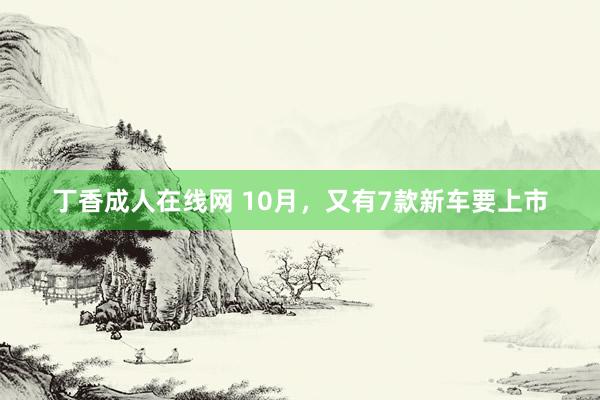 丁香成人在线网 10月，又有7款新车要上市